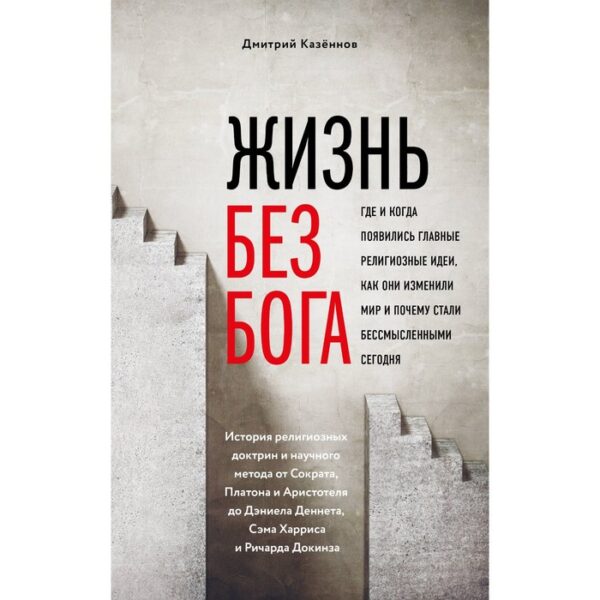 Дмитрий Казённов

ЖИЗНЬ
БЕЗ
БОГА

ГДЕ И КОГДА ПОЯВИЛИСЬ ГЛАВНЫЕ РЕЛИГИОЗНЫЕ ИДЕИ, КАК ОНИ ИЗМЕНИЛИ МИР И ПОЧЕМУ СТАЛИ БЕССМЫСЛЕННЫМИ СЕГОДНЯ

История религиозных доктрин и научного метода от Сократа, Платона и Аристотеля до Дэниела Деннета, Сэма Харриса и Ричарда Докинза